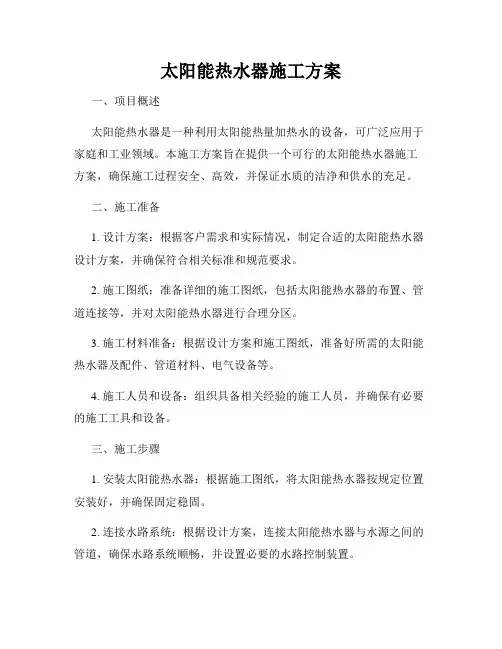 太阳能热水器施工方案

一、项目概述

太阳能热水器是一种利用太阳能热量加热水的设备，可广泛应用于家庭和工业领域。本施工方案旨在提供一个可行的太阳能热水器施工方案，确保施工过程安全、高效，并保证水质的洁净和供水的充足。

二、施工准备

1. 设计方案：根据客户需求和实际情况，制定合适的太阳能热水器设计方案，并确保符合相关标准和规范要求。

2. 施工图纸：准备详细的施工图纸，包括太阳能热水器的布置、管道连接等，并对太阳能热水器进行合理分区。

3. 施工材料准备：根据设计方案和施工图纸，准备好所需的太阳能热水器及配件、管道材料、电气设备等。

4. 施工人员和设备：组织具备相关经验的施工人员，并确保有必要的施工工具和设备。

三、施工步骤

1. 安装太阳能热水器：根据施工图纸，将太阳能热水器按规定位置安装好，并确保固定稳固。

2. 连接水路系统：根据设计方案，连接太阳能热水器与水源之间的管道，确保水路系统顺畅，并设置必要的水路控制装置。